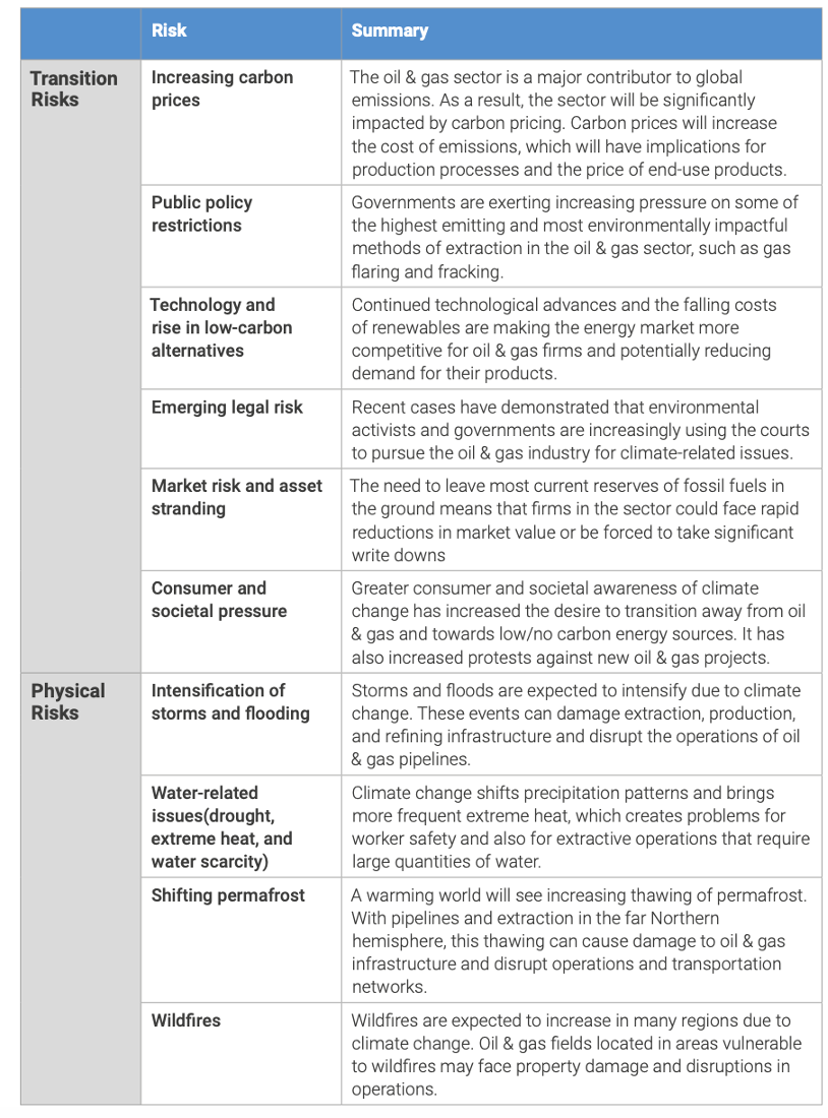 | | Risk | Summary |
|---|---|---|
| Transition Risks | Increasing carbon prices | The oil & gas sector is a major contributor to global emissions. As a result, the sector will be significantly impacted by carbon pricing. Carbon prices will increase the cost of emissions, which will have implications for production processes and the price of end-use products. |
| | Public policy restrictions | Governments are exerting increasing pressure on some of the highest emitting and most environmentally impactful methods of extraction in the oil & gas sector, such as gas flaring and fracking. |
| | Technology and rise in low-carbon alternatives | Continued technological advances and the falling costs of renewables are making the energy market more competitive for oil & gas firms and potentially reducing demand for their products. |
| | Emerging legal risk | Recent cases have demonstrated that environmental activists and governments are increasingly using the courts to pursue the oil & gas industry for climate-related issues. |
| | Market risk and asset stranding | The need to leave most current reserves of fossil fuels in the ground means that firms in the sector could face rapid reductions in market value or be forced to take significant write downs |
| | Consumer and societal pressure | Greater consumer and societal awareness of climate change has increased the desire to transition away from oil & gas and towards low/no carbon energy sources. It has also increased protests against new oil & gas projects. |
| Physical Risks | Intensification of storms and flooding | Storms and floods are expected to intensify due to climate change. These events can damage extraction, production, and refining infrastructure and disrupt the operations of oil & gas pipelines. |
| | Water-related issues(drought, extreme heat, and water scarcity) | Climate change shifts precipitation patterns and brings more frequent extreme heat, which creates problems for worker safety and also for extractive operations that require large quantities of water. |
| | Shifting permafrost | A warming world will see increasing thawing of permafrost. With pipelines and extraction in the far Northern hemisphere, this thawing can cause damage to oil & gas infrastructure and disrupt operations and transportation networks. |
| | Wildfires | Wildfires are expected to increase in many regions due to climate change. Oil & gas fields located in areas vulnerable to wildfires may face property damage and disruptions in operations. |